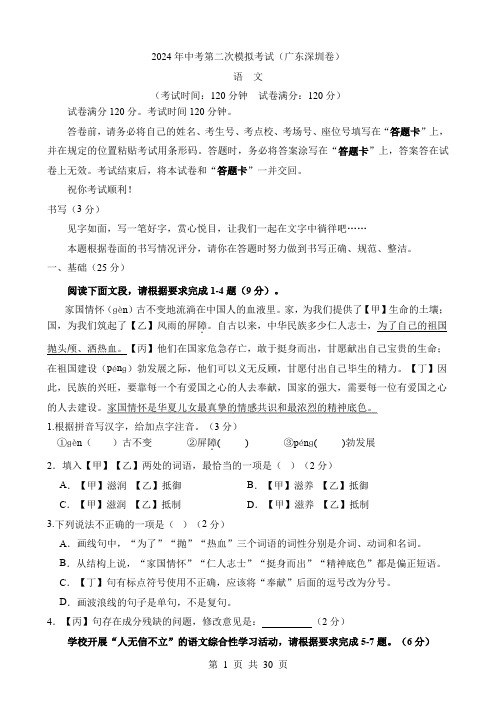 2024 年中考第二次模拟考试（广东深圳卷）

语 文

（考试时间：120 分钟 试卷满分：120 分）

试卷满分 120 分。考试时间 120 分钟。

答卷前，请务必将自己的姓名、考生号、考点校、考场号、座位号填写在“答题卡”上，并在规定的位置粘贴考试用条形码。答题时，务必将答案涂写在“答题卡”上，答案答在试卷上无效。考试结束后，将本试卷和“答题卡”一并交回。

祝你考试顺利！

书写（3 分）

见字如面，写一笔好字，赏心悦目，让我们一起在文字中徜徉吧……

本题根据卷面的书写情况评分，请你在答题时努力做到书写正确、规范、整洁。

一、基础（25 分）

阅读下面文段，请根据要求完成 1-4 题（9 分）。

家国情怀（gèn）古不变地流淌在中国人的血液里。家，为我们提供了【甲】生命的土壤；国，为我们筑起了【乙】风雨的屏障。自古以来，中华民族多少仁人志士，为了自己的祖国抛头颅、洒热血。【丙】他们在国家危急存亡，敢于挺身而出，甘愿献出自己宝贵的生命；在祖国建设（péng）勃发展之际，他们可以义无反顾，甘愿付出自己毕生的精力。【丁】因此，民族的兴旺，要靠每一个有爱国之心的人去奉献，国家的强大，需要每一位有爱国之心的人去建设。家国情怀是华夏儿女最真挚的情感共识和最浓烈的精神底色。

1.根据拼音写汉字，给加点字注音。（3 分）

①gèn（ ）古不变 ②屏障( ) ③péng( )勃发展

2．填入【甲】【乙】两处的词语，最恰当的一项是（ ）（2 分）

A．【甲】滋润 【乙】抵御 B．【甲】滋养 【乙】抵御

C．【甲】滋润 【乙】抵制 D．【甲】滋养 【乙】抵制

3.下列说法不正确的一项是（ ）（2 分）

A．画线句中，“为了”“抛”“热血”三个词语的词性分别是介词、动词和名词。

B．从结构上说，“家国情怀”“仁人志士”“挺身而出”“精神底色”都是偏正短语。

C．【丁】句有标点符号使用不正确，应该将“奉献”后面的逗号改为分号。

D．画波浪线的句子是单句，不是复句。

4．【丙】句存在成分残缺的问题，修改意见是：__________（2 分）

学校开展“人无信不立”的语文综合性学习活动，请根据要求完成 5-7 题。（6 分）

第 1 页 共 30 页